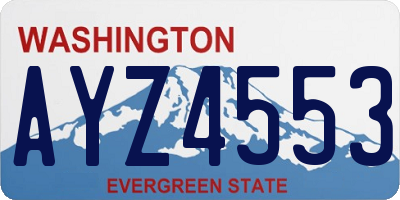 WASHINGTON

AYZ4553

EVERGREEN STATE